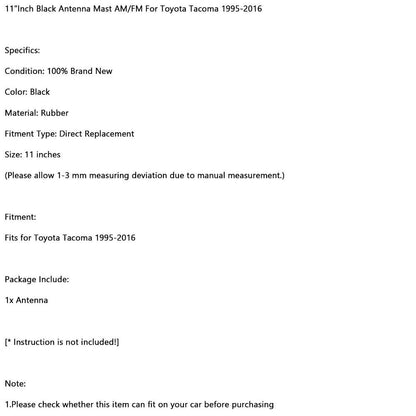 11"Inch Black Antenna Mast AM/FM For Toyota Tacoma 1995-2016

Specifics:

Condition: 100% Brand New

Color: Black

Material: Rubber

Fitment Type: Direct Replacement

Size: 11 inches

(Please allow 1-3 mm measuring deviation due to manual measurement.)

Fitment:

Fits for Toyota Tacoma 1995-2016

Package Include:

1x Antenna

[* Instruction is not included!]

Note:

1.Please check whether this item can fit on your car before purchasing